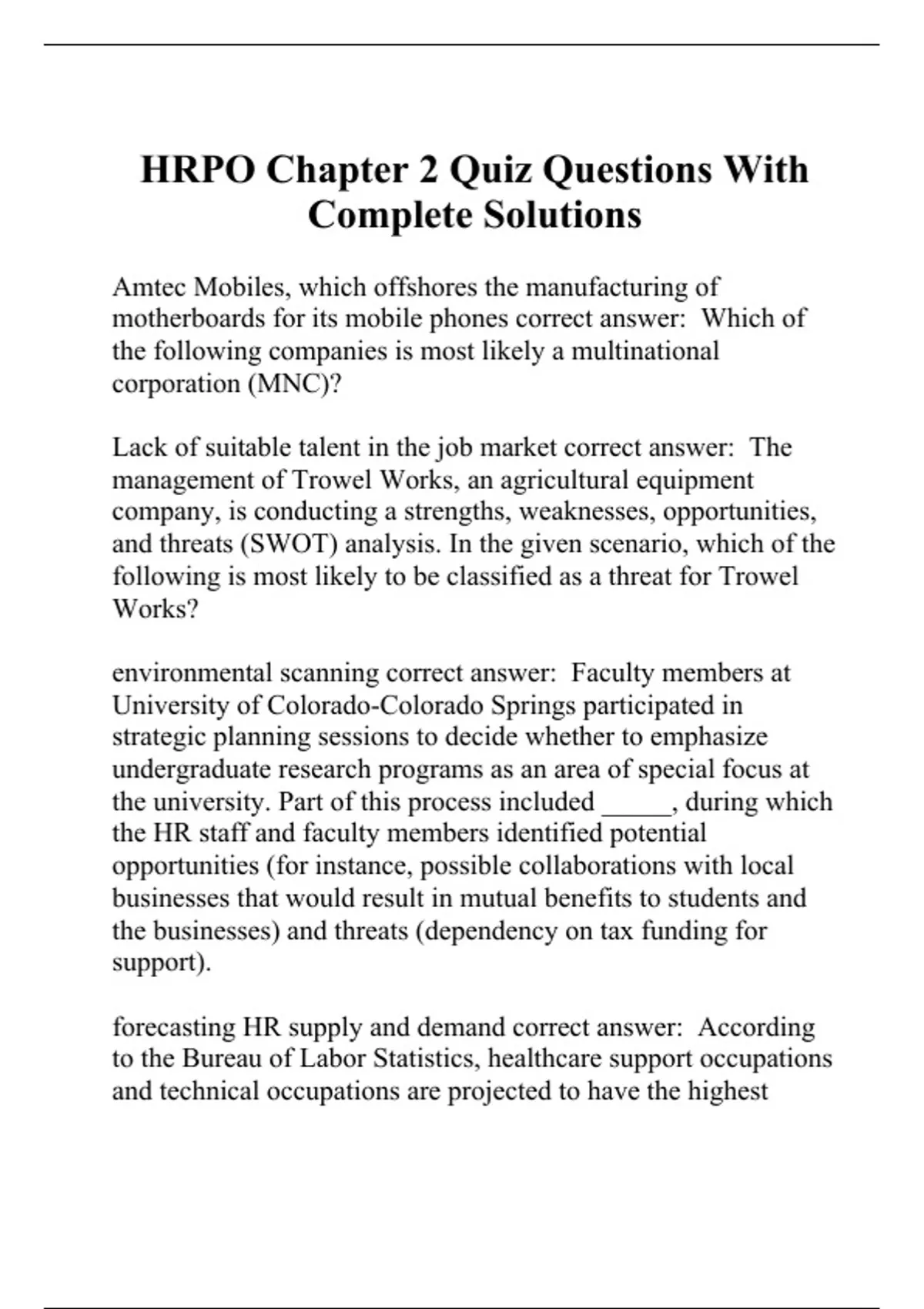 HRPO Chapter 2 Quiz Questions With Complete Solutions

Amtec Mobiles, which offshores the manufacturing of motherboards for its mobile phones correct answer: Which of the following companies is most likely a multinational corporation (MNC)?

Lack of suitable talent in the job market correct answer: The management of Trowel Works, an agricultural equipment company, is conducting a strengths, weaknesses, opportunities, and threats (SWOT) analysis. In the given scenario, which of the following is most likely to be classified as a threat for Trowel Works?

environmental scanning correct answer: Faculty members at University of Colorado-Colorado Springs participated in strategic planning sessions to decide whether to emphasize undergraduate research programs as an area of special focus at the university. Part of this process included _____, during which the HR staff and faculty members identified potential opportunities (for instance, possible collaborations with local businesses that would result in mutual benefits to students and the businesses) and threats (dependency on tax funding for support).

forecasting HR supply and demand correct answer: According to the Bureau of Labor Statistics, healthcare support occupations and technical occupations are projected to have the highest